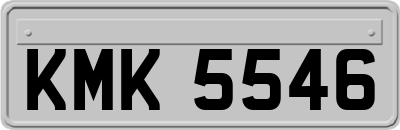 KMK 5546